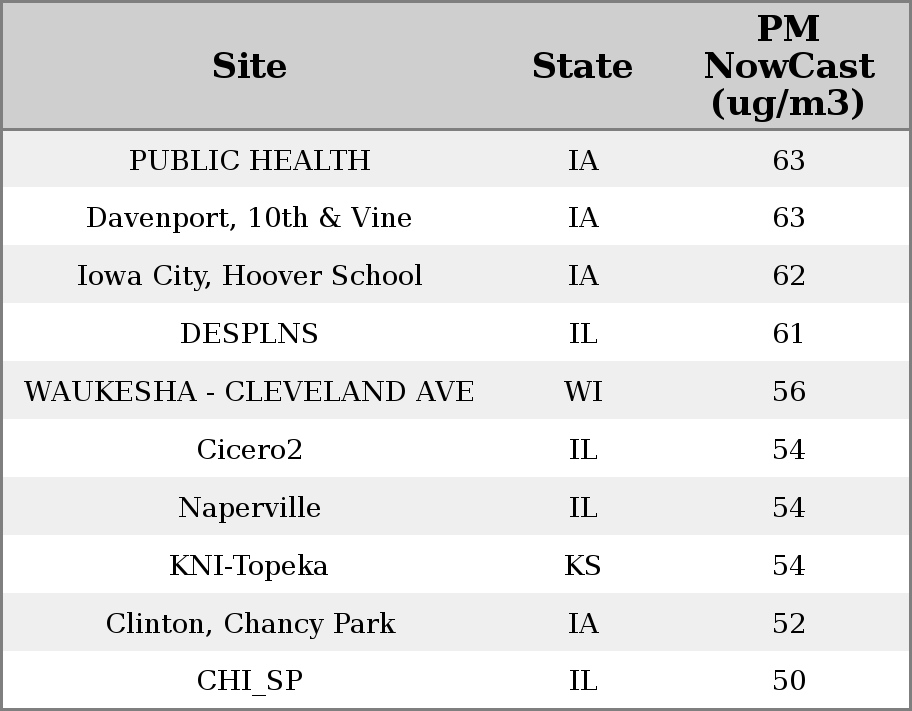 | Site | State | PM NowCast (ug/m3) |
|---|---|---|
| PUBLIC HEALTH | IA | 63 |
| Davenport, 10th & Vine | IA | 63 |
| Iowa City, Hoover School | IA | 62 |
| DESPLNS | IL | 61 |
| WAUKESHA - CLEVELAND AVE | WI | 56 |
| Cicero2 | IL | 54 |
| Naperville | IL | 54 |
| KNI-Topeka | KS | 54 |
| Clinton, Chancy Park | IA | 52 |
| CHI_SP | IL | 50 |